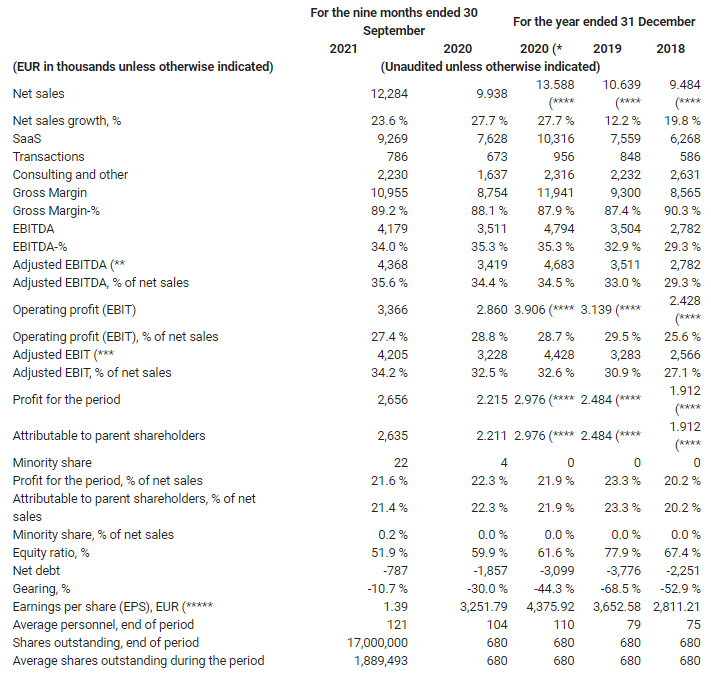 | | For the nine months ended 30 September | | For the year ended 31 December | | |
|---|---|---|---|---|---|
| | 2021 | 2020 | 2020 (* | 2019 | 2018 |
| (EUR in thousands unless otherwise indicated) | (Unaudited unless otherwise indicated) | | | | |
| Net sales | 12,284 | 9.938 | 13.588 (**** | 10.639 (**** | 9.484 (**** |
| Net sales growth, % | 23.6 % | 27.7 % | 27.7 % | 12.2 % | 19.8 % |
| SaaS | 9,269 | 7,628 | 10,316 | 7,559 | 6,268 |
| Transactions | 786 | 673 | 956 | 848 | 586 |
| Consulting and other | 2,230 | 1,637 | 2,316 | 2,232 | 2,631 |
| Gross Margin | 10,955 | 8,754 | 11,941 | 9,300 | 8,565 |
| Gross Margin-% | 89.2 % | 88.1 % | 87.9 % | 87.4 % | 90.3 % |
| EBITDA | 4,179 | 3,511 | 4,794 | 3,504 | 2,782 |
| EBITDA-% | 34.0 % | 35.3 % | 35.3 % | 32.9 % | 29.3 % |
| Adjusted EBITDA (** | 4,368 | 3,419 | 4,683 | 3,511 | 2,782 |
| Adjusted EBITDA, % of net sales | 35.6 % | 34.4 % | 34.5 % | 33.0 % | 29.3 % |
| Operating profit (EBIT) | 3,366 | 2.860 | 3.906 (**** | 3.139 (**** | 2.428 (**** |
| Operating profit (EBIT), % of net sales | 27.4 % | 28.8 % | 28.7 % | 29.5 % | 25.6 % |
| Adjusted EBIT (*** | 4,205 | 3,228 | 4,428 | 3,283 | 2,566 |
| Adjusted EBIT, % of net sales | 34.2 % | 32.5 % | 32.6 % | 30.9 % | 27.1 % |
| Profit for the period | 2,656 | 2.215 | 2.976 (**** | 2.484 (**** | 1.912 (**** |
| Attributable to parent shareholders | 2,635 | 2.211 | 2.976 (**** | 2.484 (**** | 1.912 (**** |
| Minority share | 22 | 4 | 0 | 0 | 0 |
| Profit for the period, % of net sales | 21.6 % | 22.3 % | 21.9 % | 23.3 % | 20.2 % |
| Attributable to parent shareholders, % of net sales | 21.4 % | 22.3 % | 21.9 % | 23.3 % | 20.2 % |
| Minority share, % of net sales | 0.2 % | 0.0 % | 0.0 % | 0.0 % | 0.0 % |
| Equity ratio, % | 51.9 % | 59.9 % | 61.6 % | 77.9 % | 67.4 % |
| Net debt | -787 | -1,857 | -3,099 | -3,776 | -2,251 |
| Gearing, % | -10.7 % | -30.0 % | -44.3 % | -68.5 % | -52.9 % |
| Earnings per share (EPS), EUR (***** | 1.39 | 3,251.79 | 4,375.92 | 3,652.58 | 2,811.21 |
| Average personnel, end of period | 121 | 104 | 110 | 79 | 75 |
| Shares outstanding, end of period | 17,000,000 | 680 | 680 | 680 | 680 |
| Average shares outstanding during the period | 1,889,493 | 680 | 680 | 680 | 680 |